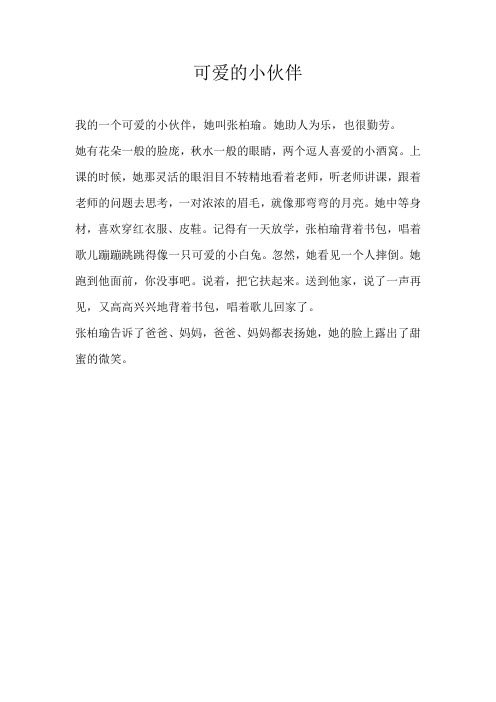 可爱的小伙伴

我的一个可爱的小伙伴，她叫张柏瑜。她助人为乐，也很勤劳。

她有花朵一般的脸庞，秋水一般的眼睛，两个逗人喜爱的小酒窝。上课的时候，她那灵活的眼泪目不转精地看着老师，听老师讲课，跟着老师的问题去思考，一对浓浓的眉毛，就像那弯弯的月亮。她中等身材，喜欢穿红衣服、皮鞋。记得有一天放学，张柏瑜背着书包，唱着歌儿蹦蹦跳跳得像一只可爱的小白兔。忽然，她看见一个人摔倒。她跑到他面前，你没事吧。说着，把它扶起来。送到他家，说了一声再见，又高高兴兴地背着书包，唱着歌儿回家了。

张柏瑜告诉了爸爸、妈妈，爸爸、妈妈都表扬她，她的脸上露出了甜蜜的微笑。